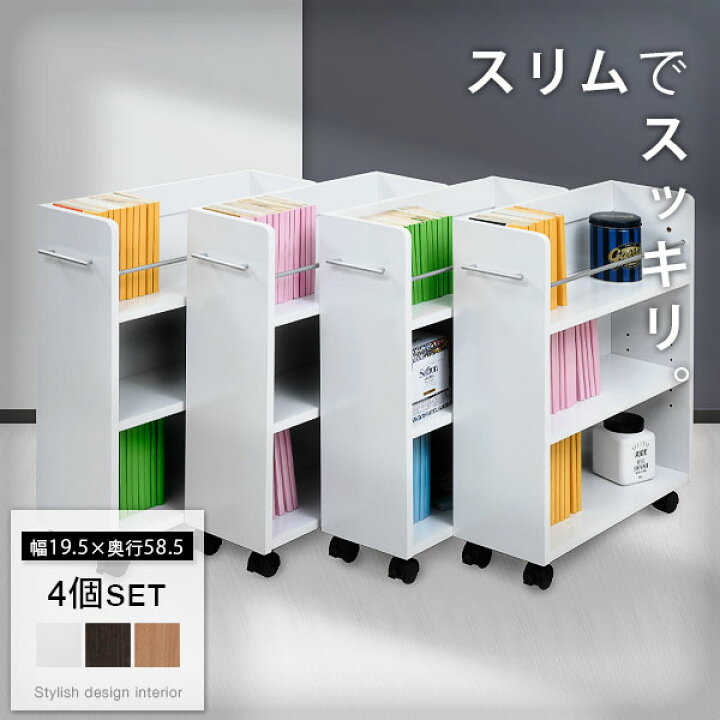 スリムでスッキリ。

幅19.5×奥行58.5

4個SET

Stylish design interior